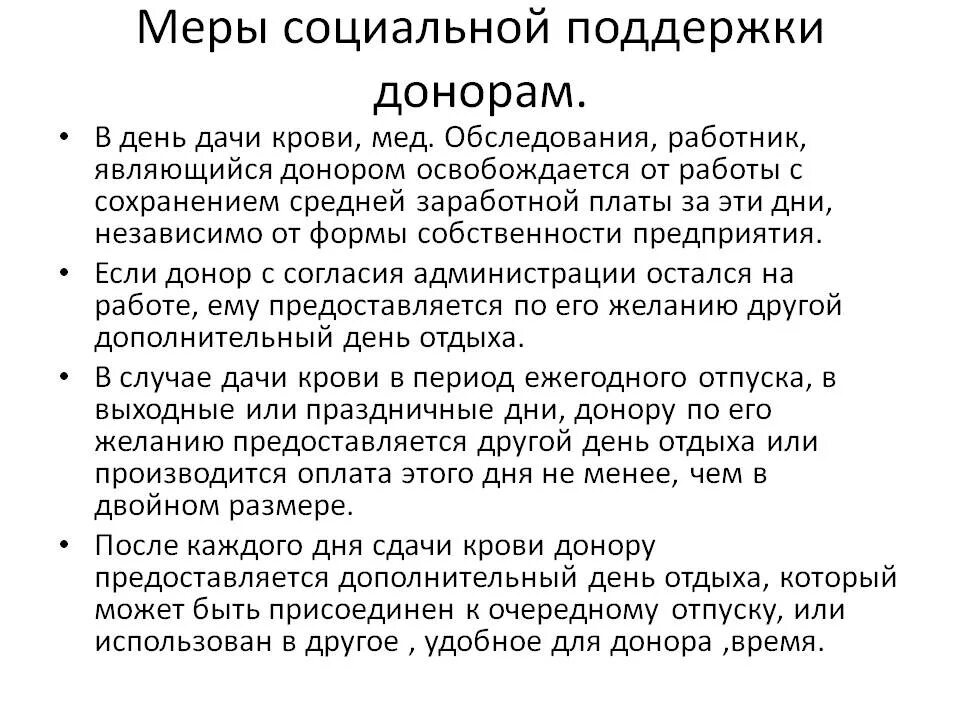 Меры социальной поддержки донорам.

• В день дачи крови, мед. Обследования, работник, являющийся донором освобождается от работы с сохранением средней заработной платы за эти дни, независимо от формы собственности предприятия.
• Если донор с согласия администрации остался на работе, ему предоставляется по его желанию другой дополнительный день отдыха.
• В случае дачи крови в период ежегодного отпуска, в выходные или праздничные дни, донору по его желанию предоставляется другой день отдыха или производится оплата этого дня не менее, чем в двойном размере.
• После каждого дня сдачи крови донору предоставляется дополнительный день отдыха, который может быть присоединен к очередному отпуску, или использован в другое , удобное для донора ,время.